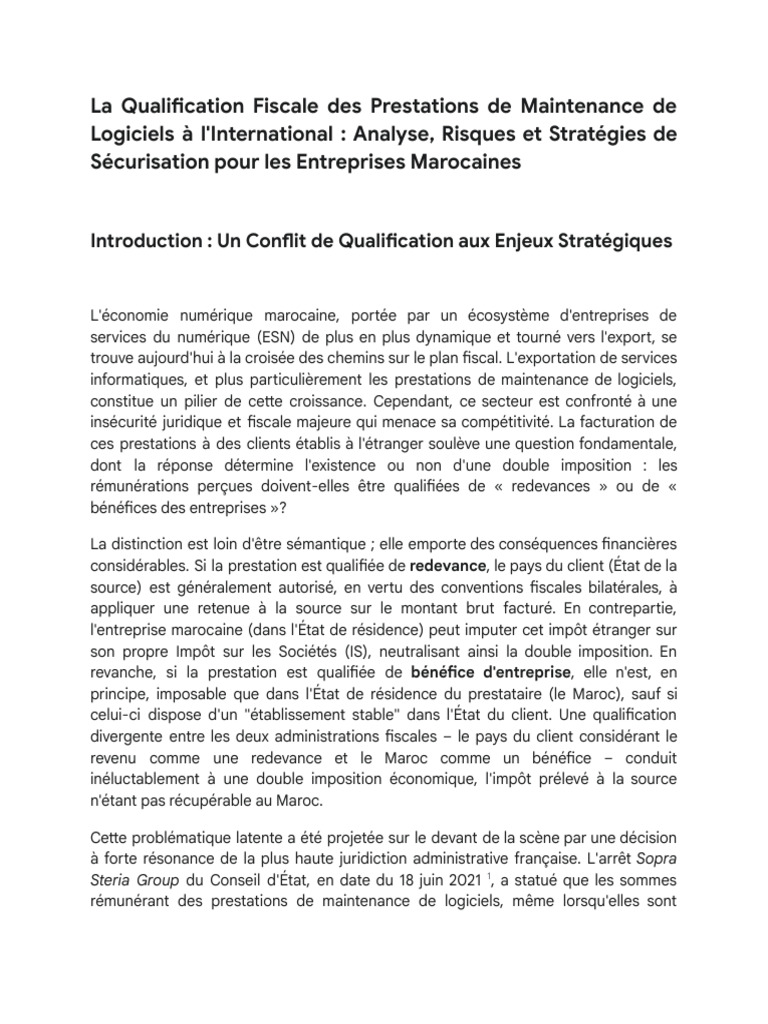 La Qualification Fiscale des Prestations de Maintenance de Logiciels à l'International : Analyse, Risques et Stratégies de Sécurisation pour les Entreprises Marocaines

Introduction : Un Conflit de Qualification aux Enjeux Stratégiques

L'économie numérique marocaine, portée par un écosystème d'entreprises de services du numérique (ESN) de plus en plus dynamique et tourné vers l'export, se trouve aujourd'hui à la croisée des chemins sur le plan fiscal. L'exportation de services informatiques, et plus particulièrement les prestations de maintenance de logiciels, constitue un pilier de cette croissance. Cependant, ce secteur est confronté à une insécurité juridique et fiscale majeure qui menace sa compétitivité. La facturation de ces prestations à des clients établis à l'étranger soulève une question fondamentale, dont la réponse détermine l'existence ou non d'une double imposition : les rémunérations perçues doivent-elles être qualifiées de « redevances » ou de « bénéfices des entreprises »?

La distinction est loin d'être sémantique ; elle emporte des conséquences financières considérables. Si la prestation est qualifiée de redevance, le pays du client (État de la source) est généralement autorisé, en vertu des conventions fiscales bilatérales, à appliquer une retenue à la source sur le montant brut facturé. En contrepartie, l'entreprise marocaine (dans l'État de résidence) peut imputer cet impôt étranger sur son propre Impôt sur les Sociétés (IS), neutralisant ainsi la double imposition. En revanche, si la prestation est qualifiée de bénéfice d'entreprise, elle n'est, en principe, imposable que dans l'État de résidence du prestataire (le Maroc), sauf si celui-ci dispose d'un "établissement stable" dans l'État du client. Une qualification divergente entre les deux administrations fiscales – le pays du client considérant le revenu comme une redevance et le Maroc comme un bénéfice – conduit inéluctablement à une double imposition économique, l'impôt prélevé à la source n'étant pas récupérable au Maroc.

Cette problématique latente a été projetée sur le devant de la scène par une décision à forte résonance de la plus haute juridiction administrative française. L'arrêt Sopra Steria Group du Conseil d'État, en date du 18 juin 2021 $^1$, a statué que les sommes rémunérant des prestations de maintenance de logiciels, même lorsqu'elles sont